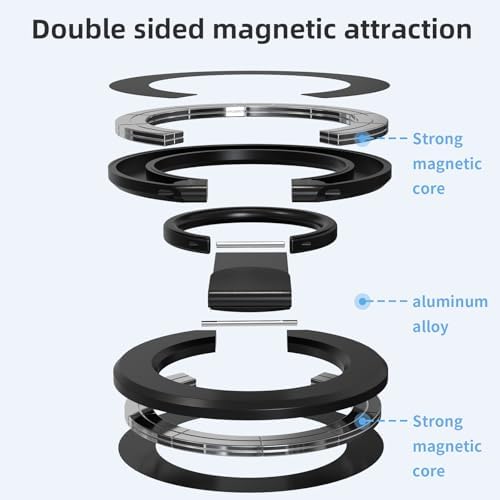 Double sided magnetic attraction

Strong magnetic core

aluminum alloy

Strong magnetic core